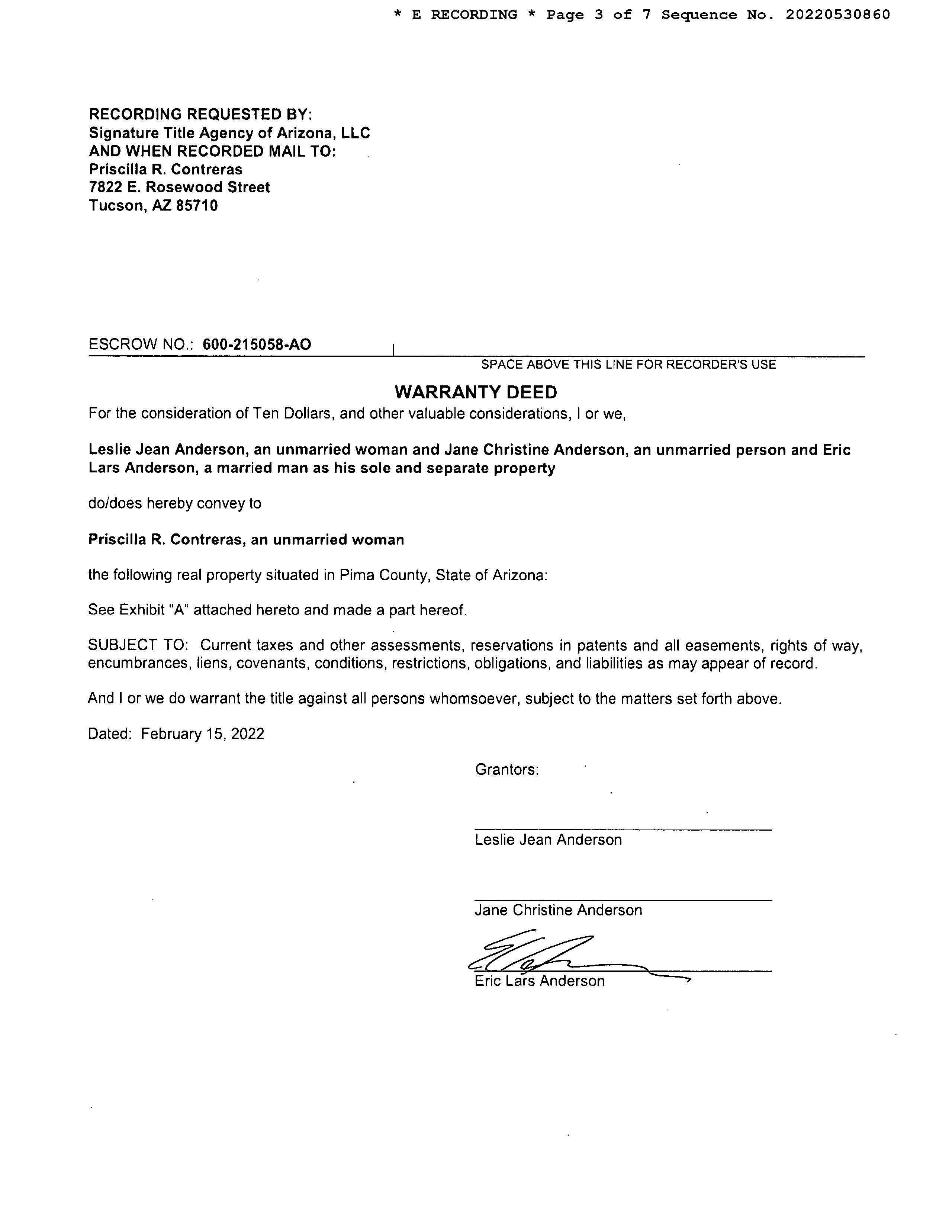 * E RECORDING * Page 3 of 7 Sequence No. 20220530860

RECORDING REQUESTED BY:
Signature Title Agency of Arizona, LLC
AND WHEN RECORDED MAIL TO:
Priscilla R. Contreras
7822 E. Rosewood Street
Tucson, AZ 85710

ESCROW NO.: 600-215058-AO

SPACE ABOVE THIS LINE FOR RECORDER'S USE

WARRANTY DEED

For the consideration of Ten Dollars, and other valuable considerations, I or we,

Leslie Jean Anderson, an unmarried woman and Jane Christine Anderson, an unmarried person and Eric Lars Anderson, a married man as his sole and separate property

do/does hereby convey to

Priscilla R. Contreras, an unmarried woman

the following real property situated in Pima County, State of Arizona:

See Exhibit "A" attached hereto and made a part hereof.

SUBJECT TO: Current taxes and other assessments, reservations in patents and all easements, rights of way, encumbrances, liens, covenants, conditions, restrictions, obligations, and liabilities as may appear of record.

And I or we do warrant the title against all persons whomsoever, subject to the matters set forth above.

Dated: February 15, 2022

Grantors:

Leslie Jean Anderson

Jane Christine Anderson

Eric Lars Anderson